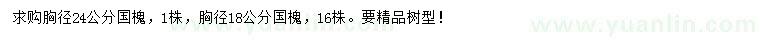 求购胸径24公分国槐，1株，胸径18公分国槐，16株。要精品树型！

www.yuanlin.com

www.yuanlin.com